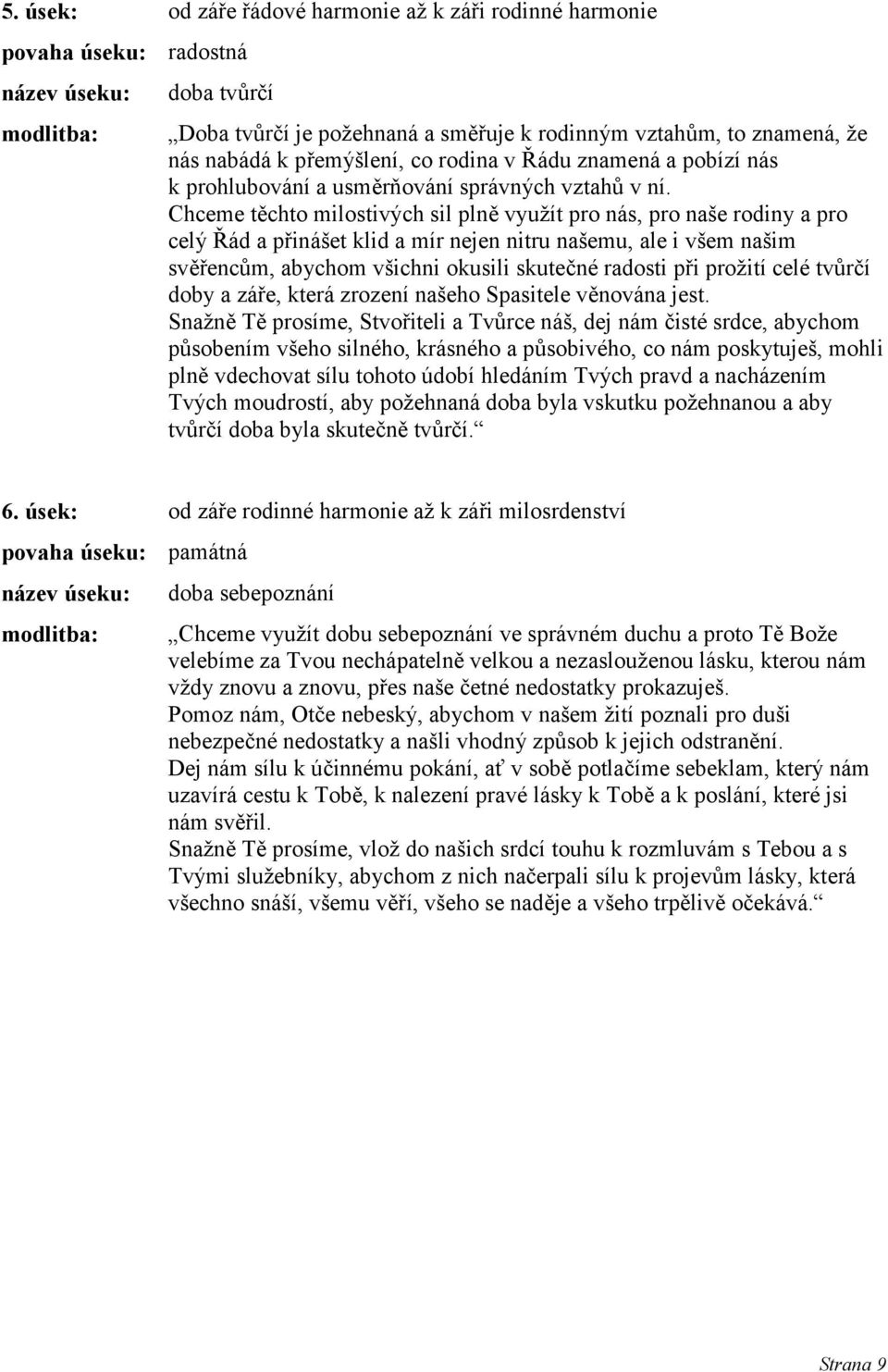 5. úsek: od záře řádové harmonie až k záři rodinné harmonie

povaha úseku: radostná

název úseku: doba tvůrčí

modlitba: „Doba tvůrčí je požehnaná a směřuje k rodinným vztahům, to znamená, že nás nabádá k přemýšlení, co rodina v Řádu znamená a pobízí nás k prohlubování a usměrňování správných vztahů v ní.
Chceme těchto milostivých sil plně využít pro nás, pro naše rodiny a pro celý Řád a přinášet klid a mír nejen nitru našemu, ale i všem našim svěřencům, abychom všichni okusili skutečné radosti při prožití celé tvůrčí doby a záře, která zrození našeho Spasitele věnována jest.
Snažně Tě prosíme, Stvořiteli a Tvůrce náš, dej nám čisté srdce, abychom působením všeho silného, krásného a působivého, co nám poskytuješ, mohli plně vdechovat sílu tohoto údobí hledáním Tvých pravd a nacházením Tvých moudrostí, aby požehnaná doba byla vskutku požehnanou a aby tvůrčí doba byla skutečně tvůrčí.“

6. úsek: od záře rodinné harmonie až k záři milosrdenství

povaha úseku: památná

název úseku: doba sebepoznání

modlitba: „Chceme využít dobu sebepoznání ve správném duchu a proto Tě Bože velebíme za Tvou nechápatelně velkou a nezaslouženou lásku, kterou nám vždy znovu a znovu, přes naše četné nedostatky prokazuješ.
Pomoz nám, Otče nebeský, abychom v našem žití poznali pro duši nebezpečné nedostatky a našli vhodný způsob k jejich odstranění.
Dej nám sílu k účinnému pokání, ať v sobě potlačíme sebeklam, který nám uzavírá cestu k Tobě, k nalezení pravé lásky k Tobě a k poslání, které jsi nám svěřil.
Snažně Tě prosíme, vlož do našich srdcí touhu k rozmluvám s Tebou a s Tvými služebníky, abychom z nich načerpali sílu k projevům lásky, která všechno snáší, všemu věří, všeho se naděje a všeho trpělivě očekává.“

Strana 9